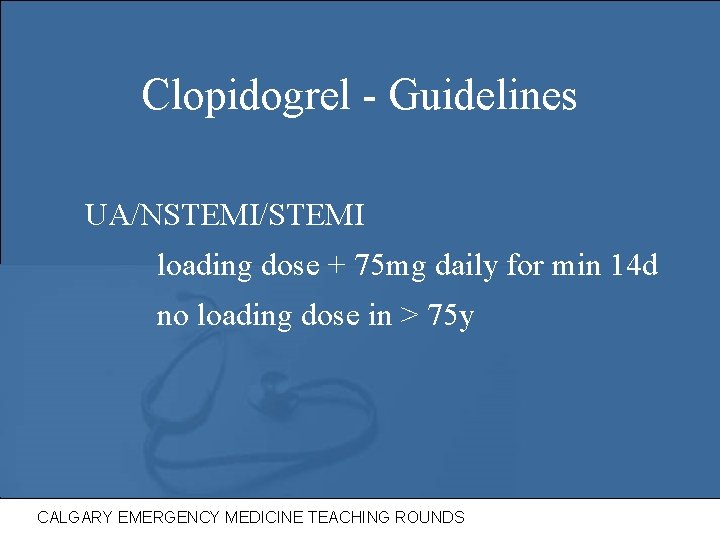 Clopidogrel - Guidelines

UA/NSTEMI/STEMI

loading dose + 75mg daily for min 14d

no loading dose in > 75y

CALGARY EMERGENCY MEDICINE TEACHING ROUNDS